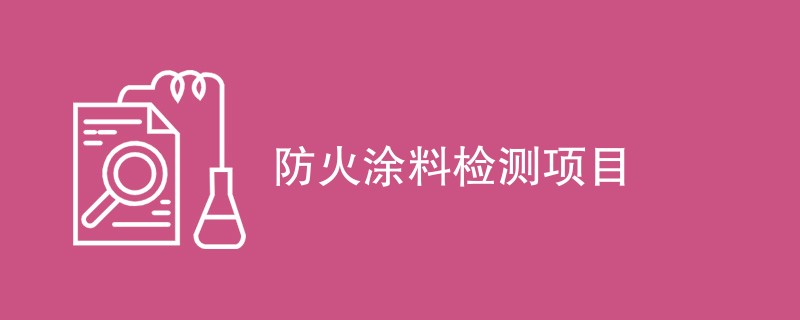 防火涂料检测项目